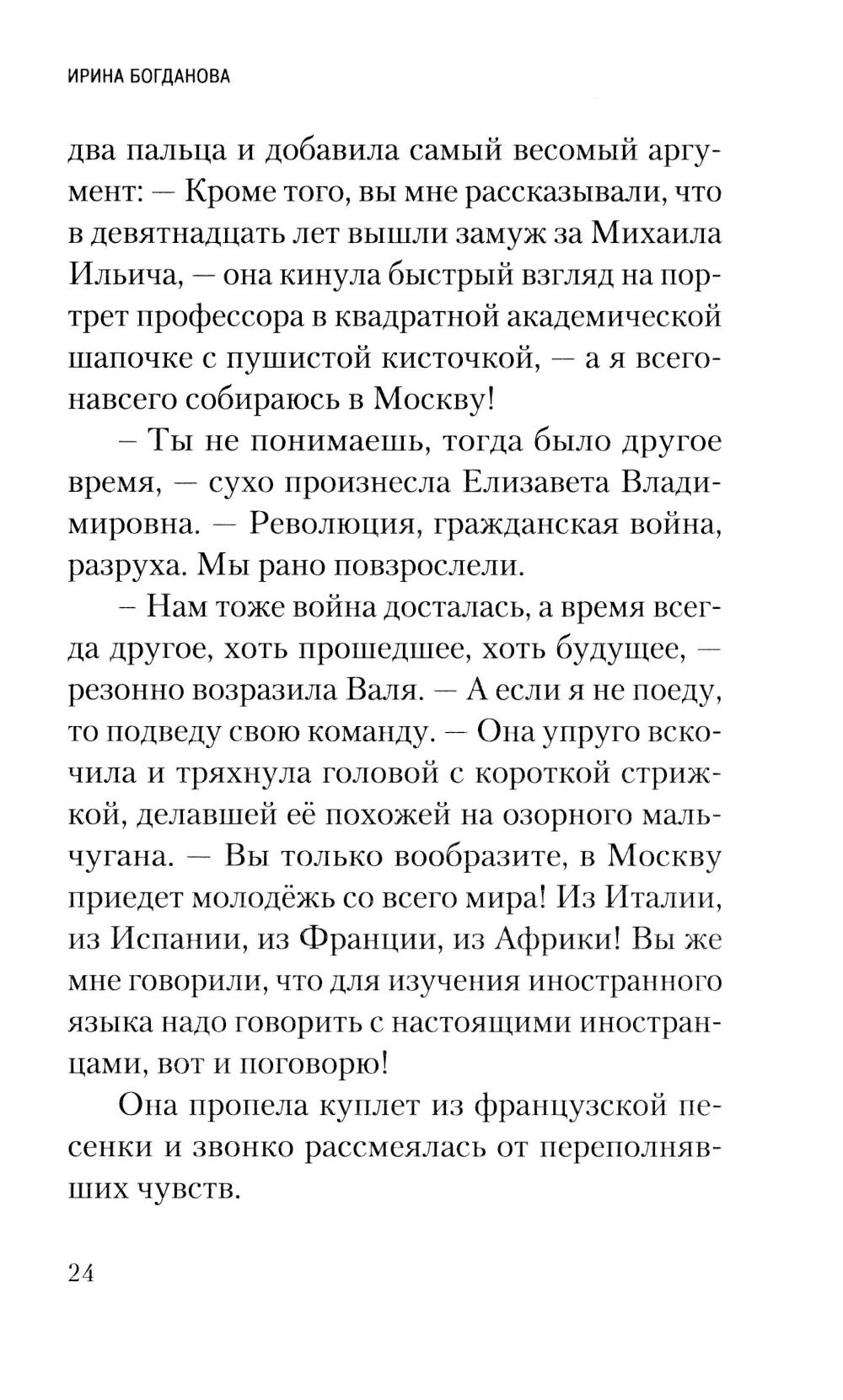 ИРИНА БОГДАНОВА

два пальца и добавила самый весомый аргумент: — Кроме того, вы мне рассказывали, что в девятнадцать лет вышли замуж за Михаила Ильича, — она кинула быстрый взгляд на портрет профессора в квадратной академической шапочке с пушистой кисточкой, — а я всего-навсего собираюсь в Москву!

– Ты не понимаешь, тогда было другое время, — сухо произнесла Елизавета Владимировна. — Революция, гражданская война, разруха. Мы рано повзрослели.

– Нам тоже война досталась, а время всегда другое, хоть прошедшее, хоть будущее, — резонно возразила Валя. — А если я не поеду, то подведу свою команду. — Она упруго вскочила и тряхнула головой с короткой стрижкой, делавшей её похожей на озорного мальчугана. — Вы только вообразите, в Москву приедет молодёжь со всего мира! Из Италии, из Испании, из Франции, из Африки! Вы же мне говорили, что для изучения иностранного языка надо говорить с настоящими иностранцами, вот и поговорю!

Она пропела куплет из французской песенки и звонко рассмеялась от переполнявших чувств.

24